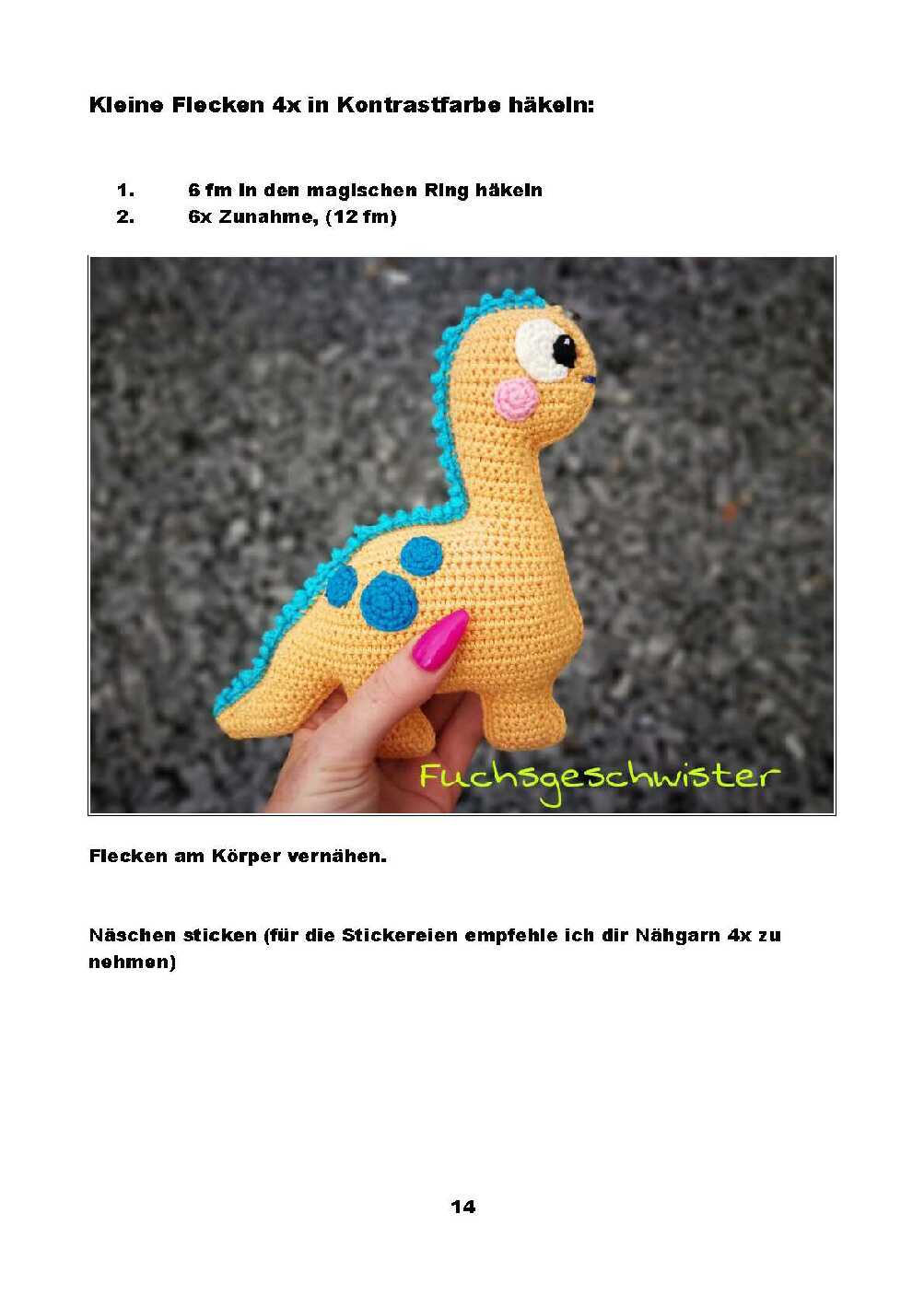 Kleine Flecken 4x in Kontrastfarbe häkeln:

1. 6 fm in den magischen Ring häkeln
2. 6x Zunahme, (12 fm)

Fuchsgeschwister

Flecken am Körper vernähen.

Näschen sticken (für die Stickereien empfehle ich dir Nähgarn 4x zu nehmen)

14